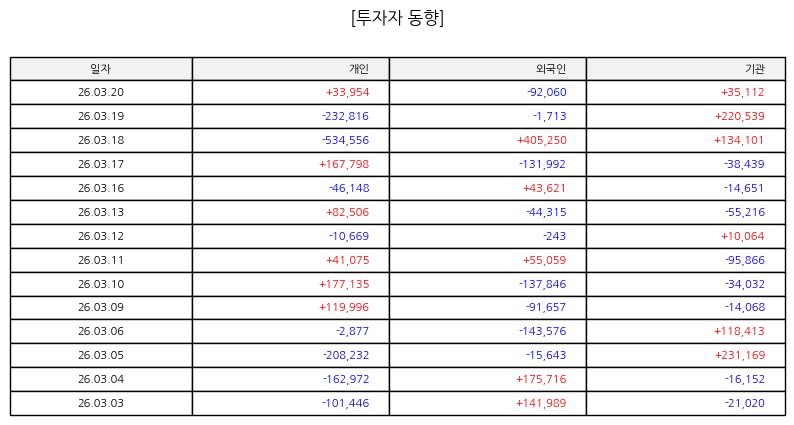 [투자자 동향]

| 일자 | 개인 | 외국인 | 기관 |
|---|---|---|---|
| 26.03.20 | +33,954 | -92,060 | +35,112 |
| 26.03.19 | -232,816 | -1,713 | +220,539 |
| 26.03.18 | -534,556 | +405,250 | +134,101 |
| 26.03.17 | +167,798 | -131,992 | -38,439 |
| 26.03.16 | -46,148 | +43,621 | -14,651 |
| 26.03.13 | +82,506 | -44,315 | -55,216 |
| 26.03.12 | -10,669 | -243 | +10,064 |
| 26.03.11 | +41,075 | +55,059 | -95,866 |
| 26.03.10 | +177,135 | -137,846 | -34,032 |
| 26.03.09 | +119,996 | -91,657 | -14,068 |
| 26.03.06 | -2,877 | -143,576 | +118,413 |
| 26.03.05 | -208,232 | -15,643 | +231,169 |
| 26.03.04 | -162,972 | +175,716 | -16,152 |
| 26.03.03 | -101,446 | +141,989 | -21,020 |